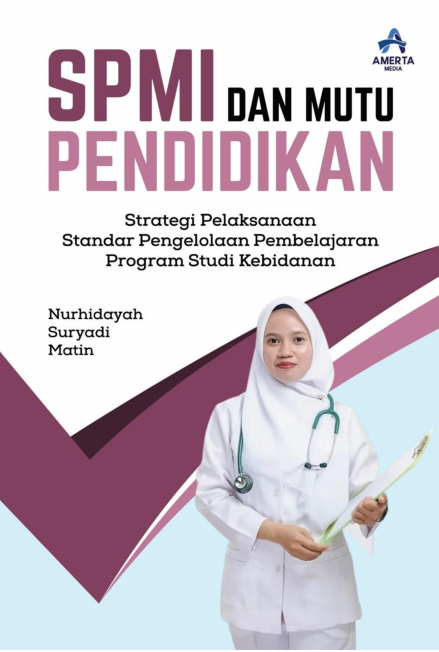 AMERTA
MEDIA

SPMI DAN MUTU
PENDIDIKAN

Strategi Pelaksanaan
Standar Pengelolaan Pembelajaran
Program Studi Kebidanan

Nurhidayah
Suryadi
Matin